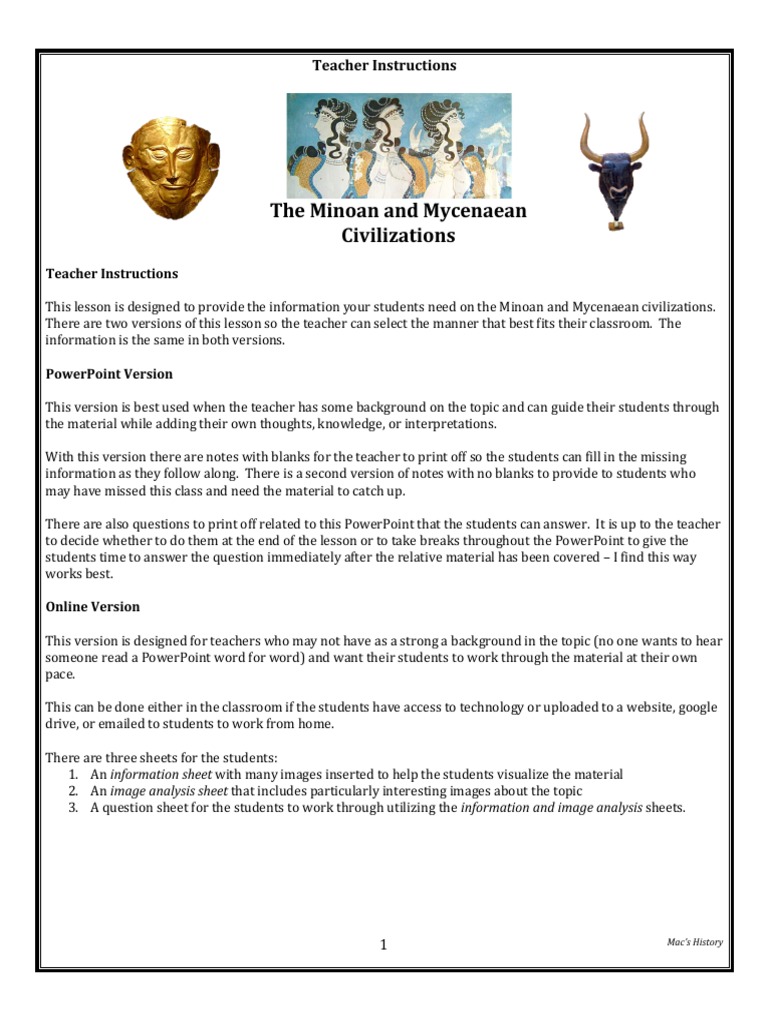 Teacher Instructions

The Minoan and Mycenaean Civilizations

Teacher Instructions

This lesson is designed to provide the information your students need on the Minoan and Mycenaean civilizations. There are two versions of this lesson so the teacher can select the manner that best fits their classroom. The information is the same in both versions.

PowerPoint Version

This version is best used when the teacher has some background on the topic and can guide their students through the material while adding their own thoughts, knowledge, or interpretations.

With this version there are notes with blanks for the teacher to print off so the students can fill in the missing information as they follow along. There is a second version of notes with no blanks to provide to students who may have missed this class and need the material to catch up.

There are also questions to print off related to this PowerPoint that the students can answer. It is up to the teacher to decide whether to do them at the end of the lesson or to take breaks throughout the PowerPoint to give the students time to answer the question immediately after the relative material has been covered – I find this way works best.

Online Version

This version is designed for teachers who may not have as a strong a background in the topic (no one wants to hear someone read a PowerPoint word for word) and want their students to work through the material at their own pace.

This can be done either in the classroom if the students have access to technology or uploaded to a website, google drive, or emailed to students to work from home.

There are three sheets for the students:
1. An information sheet with many images inserted to help the students visualize the material
2. An image analysis sheet that includes particularly interesting images about the topic
3. A question sheet for the students to work through utilizing the information and image analysis sheets.

1

Mac's History